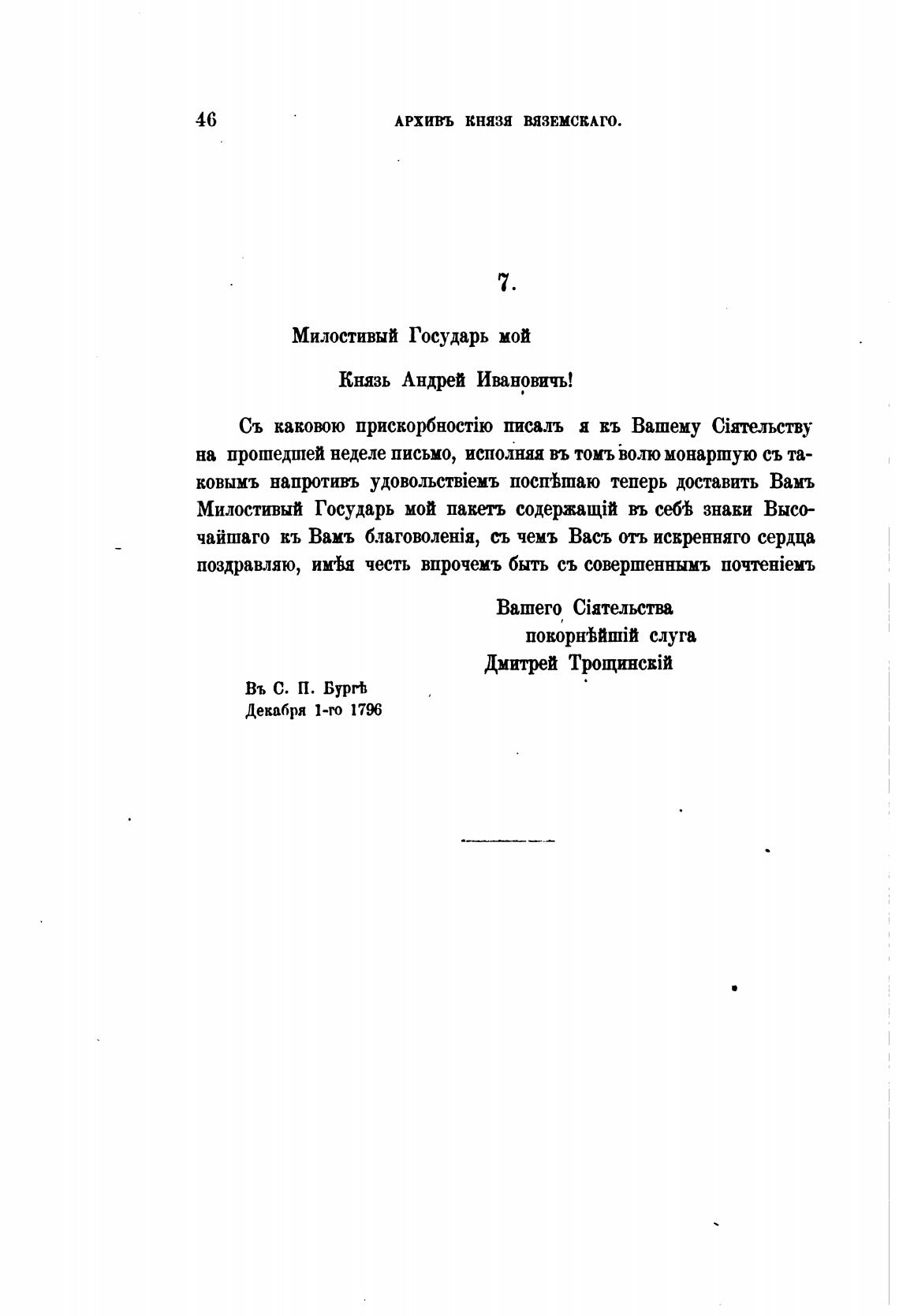 46 АРХИВЪ КНЯЗЯ ВЯЗЕМСКАГО.

7.

Милостивый Государь мой

Князь Андрей Ивановичь!

Съ каковою прискорбностію писалъ я къ Вашему Сіятельству на прошедшей неделе письмо, исполняя въ томъ волю монаршую съ таковымъ напротивъ удовольствіемъ поспѣшаю теперь доставить Вамъ Милостивый Государь мой пакетъ содержащій въ себѣ знаки Высочайшаго къ Вамъ благоволенія, съ чемъ Васъ отъ искренняго сердца поздравляю, имѣя честь впрочемъ быть съ совершеннымъ почтеніемъ

Вашего Сіятельства
покорнѣйшій слуга
Дмитрей Трощинскій

Въ С. П. Бургѣ
Декабря 1-го 1796